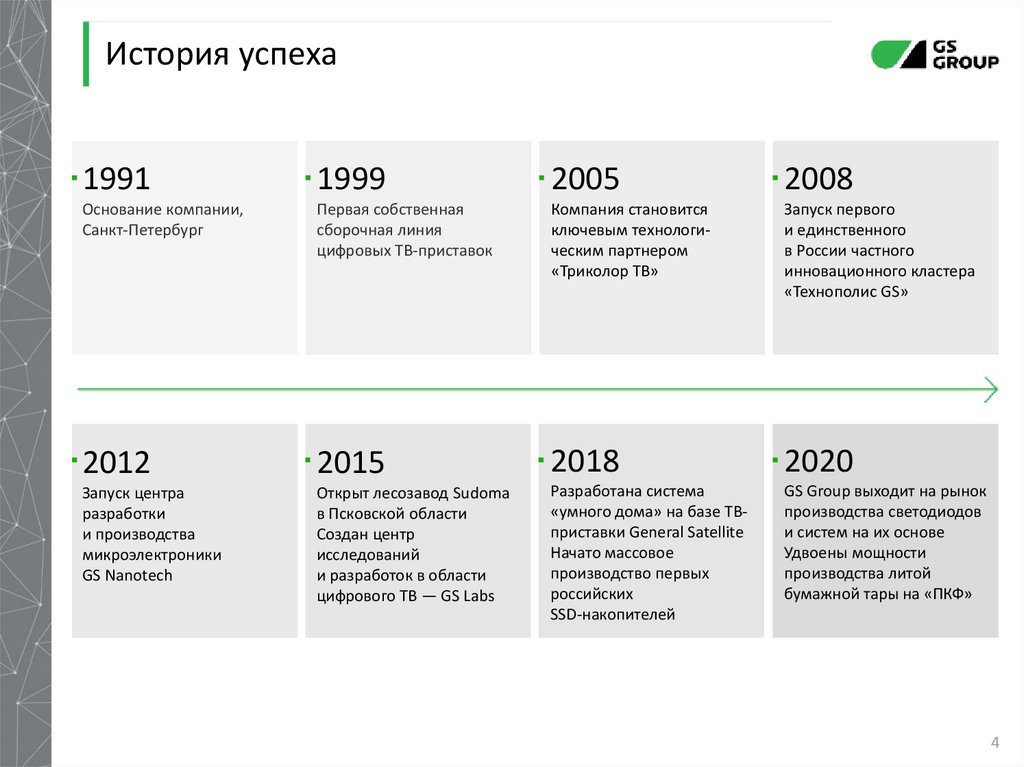 История успеха

GS GROUP

1991
Основание компании, Санкт-Петербург

1999
Первая собственная сборочная линия цифровых ТВ-приставок

2005
Компания становится ключевым технологическим партнером «Триколор ТВ»

2008
Запуск первого и единственного в России частного инновационного кластера «Технополис GS»

2012
Запуск центра разработки и производства микроэлектроники GS Nanotech

2015
Открыт лесозавод Sudoma в Псковской области
Создан центр исследований и разработок в области цифрового ТВ — GS Labs

2018
Разработана система «умного дома» на базе ТВ-приставки General Satellite
Начато массовое производство первых российских SSD-накопителей

2020
GS Group выходит на рынок производства светодиодов и систем на их основе
Удвоены мощности производства литой бумажной тары на «ПКФ»

4